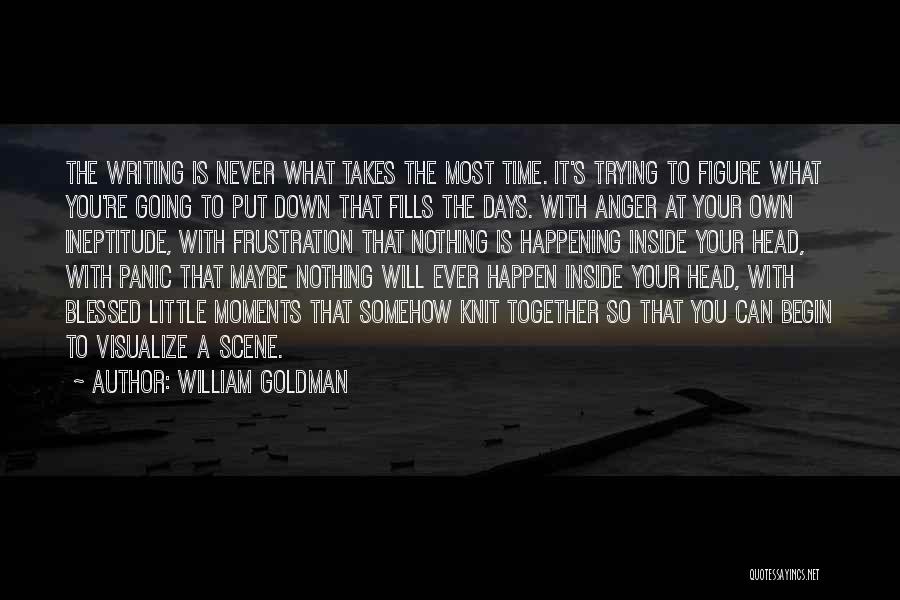 THE WRITING IS NEVER WHAT TAKES THE MOST TIME. IT'S TRYING TO FIGURE WHAT YOU'RE GOING TO PUT DOWN THAT FILLS THE DAYS. WITH ANGER AT YOUR OWN INEPTITUDE, WITH FRUSTRATION THAT NOTHING IS HAPPENING INSIDE YOUR HEAD, WITH PANIC THAT MAYBE NOTHING WILL EVER HAPPEN INSIDE YOUR HEAD, WITH BLESSED LITTLE MOMENTS THAT SOMEHOW KNIT TOGETHER SO THAT YOU CAN BEGIN TO VISUALIZE A SCENE.

~ AUTHOR: WILLIAM GOLDMAN

QUOTESSAYINGS.NET